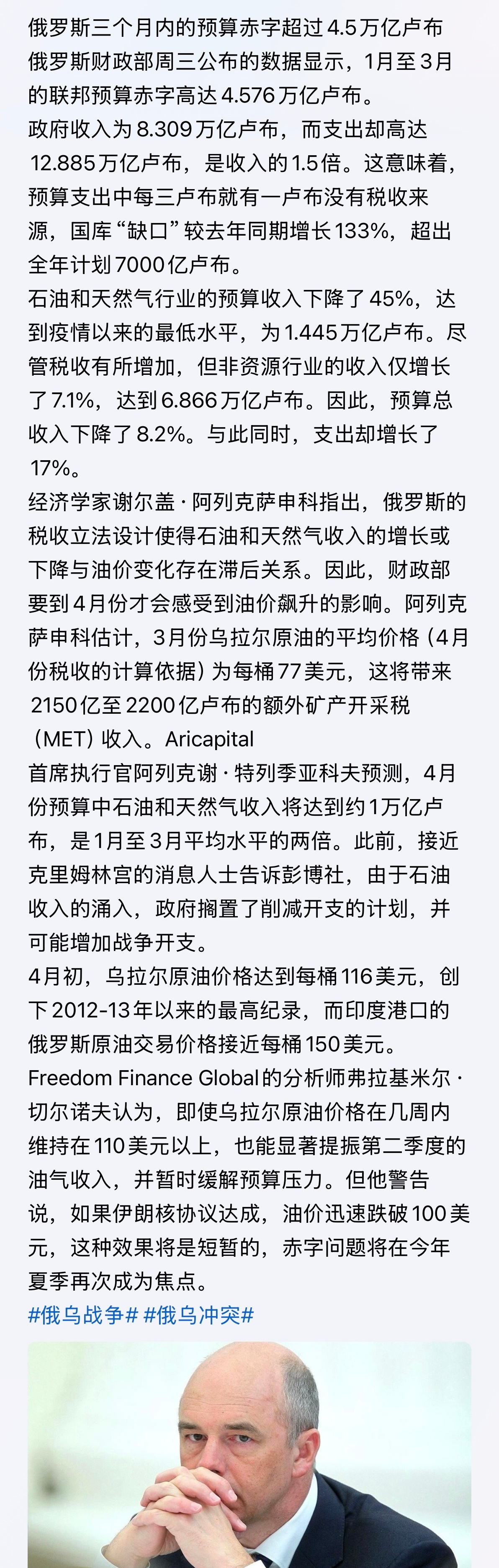 俄罗斯三个月内的预算赤字超过4.5万亿卢布
俄罗斯财政部周三公布的数据显示，1月至3月的联邦预算赤字高达4.576万亿卢布。
政府收入为8.309万亿卢布，而支出却高达12.885万亿卢布，是收入的1.5倍。这意味着，预算支出中每三卢布就有一卢布没有税收来源，国库“缺口”较去年同期增长133%，超出全年计划7000亿卢布。
石油和天然气行业的预算收入下降了45%，达到疫情以来的最低水平，为1.445万亿卢布。尽管税收有所增加，但非资源行业的收入仅增长了7.1%，达到6.866万亿卢布。因此，预算总收入下降了8.2%。与此同时，支出却增长了17%。
经济学家谢尔盖·阿列克萨申科指出，俄罗斯的税收立法设计使得石油和天然气收入的增长或下降与油价变化存在滞后关系。因此，财政部要到4月份才会感受到油价飙升的影响。阿列克萨申科估计，3月份乌拉尔原油的平均价格（4月份税收的计算依据）为每桶77美元，这将带来2150亿至2200亿卢布的额外矿产开采税（MET）收入。Aricapital
首席执行官阿列克谢·特列季亚科夫预测，4月份预算中石油和天然气收入将达到约1万亿卢布，是1月至3月平均水平的两倍。此前，接近克里姆林宫的消息人士告诉彭博社，由于石油收入的涌入，政府搁置了削减开支的计划，并可能增加战争开支。
4月初，乌拉尔原油价格达到每桶116美元，创下2012-13年以来的最高纪录，而印度港口的俄罗斯原油交易价格接近每桶150美元。
Freedom Finance Global的分析师弗拉基米尔·切尔诺夫认为，即使乌拉尔原油价格在几周内维持在110美元以上，也能显著提振第二季度的油气收入，并暂时缓解预算压力。但他警告说，如果伊朗核协议达成，油价迅速跌破100美元，这种效果将是短暂的，赤字问题将在今年夏季再次成为焦点。
#俄乌战争# #俄乌冲突#